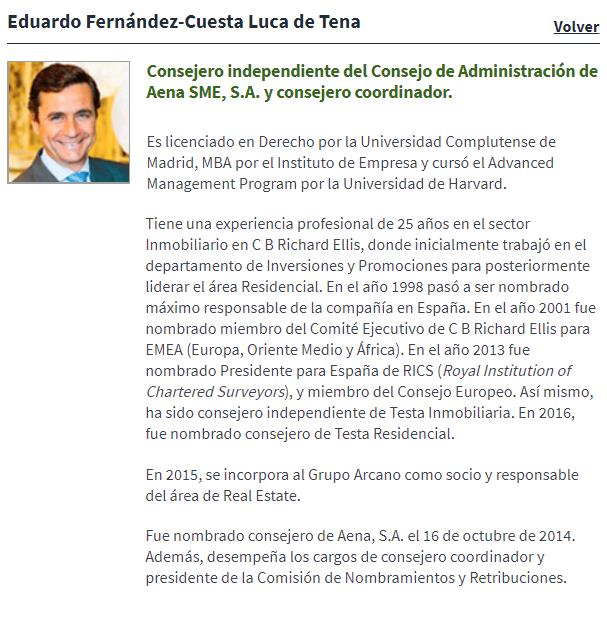 Eduardo Fernández-Cuesta Luca de Tena

Volver

Consejero independiente del Consejo de Administración de Aena SME, S.A. y consejero coordinador.

Es licenciado en Derecho por la Universidad Complutense de Madrid, MBA por el Instituto de Empresa y cursó el Advanced Management Program por la Universidad de Harvard.

Tiene una experiencia profesional de 25 años en el sector Inmobiliario en C B Richard Ellis, donde inicialmente trabajó en el departamento de Inversiones y Promociones para posteriormente liderar el área Residencial. En el año 1998 pasó a ser nombrado máximo responsable de la compañía en España. En el año 2001 fue nombrado miembro del Comité Ejecutivo de C B Richard Ellis para EMEA (Europa, Oriente Medio y África). En el año 2013 fue nombrado Presidente para España de RICS (Royal Institution of Chartered Surveyors), y miembro del Consejo Europeo. Así mismo, ha sido consejero independiente de Testa Inmobiliaria. En 2016, fue nombrado consejero de Testa Residencial.

En 2015, se incorpora al Grupo Arcano como socio y responsable del área de Real Estate.

Fue nombrado consejero de Aena, S.A. el 16 de octubre de 2014. Además, desempeña los cargos de consejero coordinador y presidente de la Comisión de Nombramientos y Retribuciones.